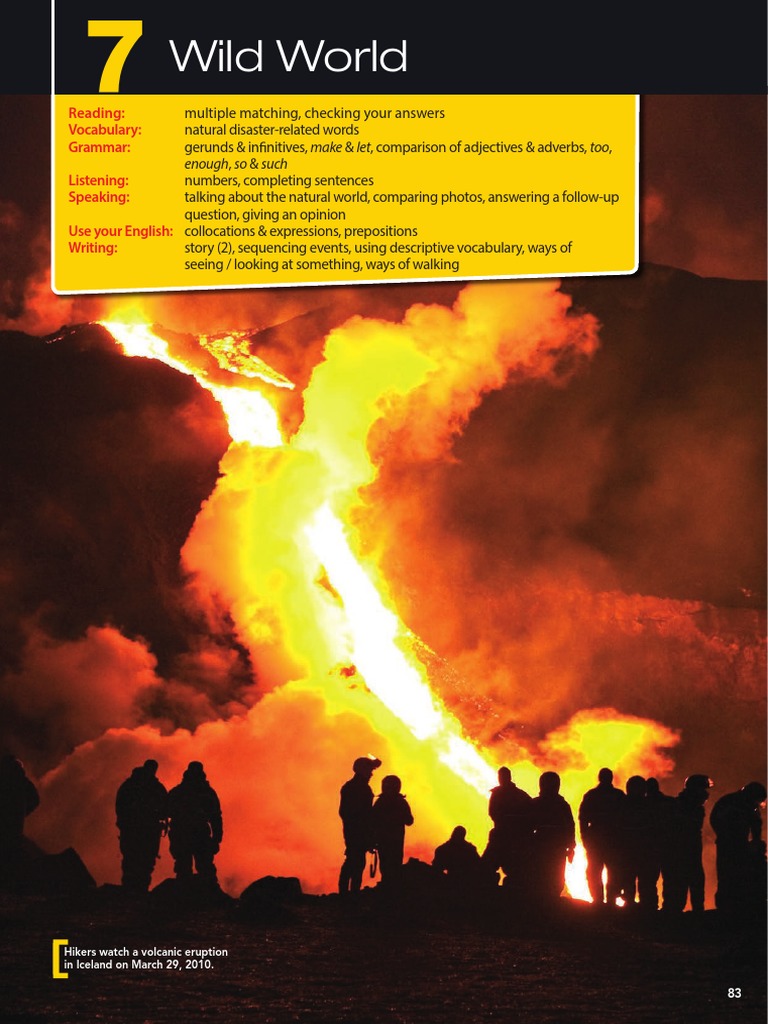 7 Wild World

Reading: multiple matching, checking your answers
Vocabulary: natural disaster-related words
Grammar: gerunds & infinitives, make & let, comparison of adjectives & adverbs, too, enough, so & such
Listening: numbers, completing sentences
Speaking: talking about the natural world, comparing photos, answering a follow-up question, giving an opinion
Use your English: collocations & expressions, prepositions
Writing: story (2), sequencing events, using descriptive vocabulary, ways of seeing / looking at something, ways of walking

Hikers watch a volcanic eruption in Iceland on March 29, 2010.

83